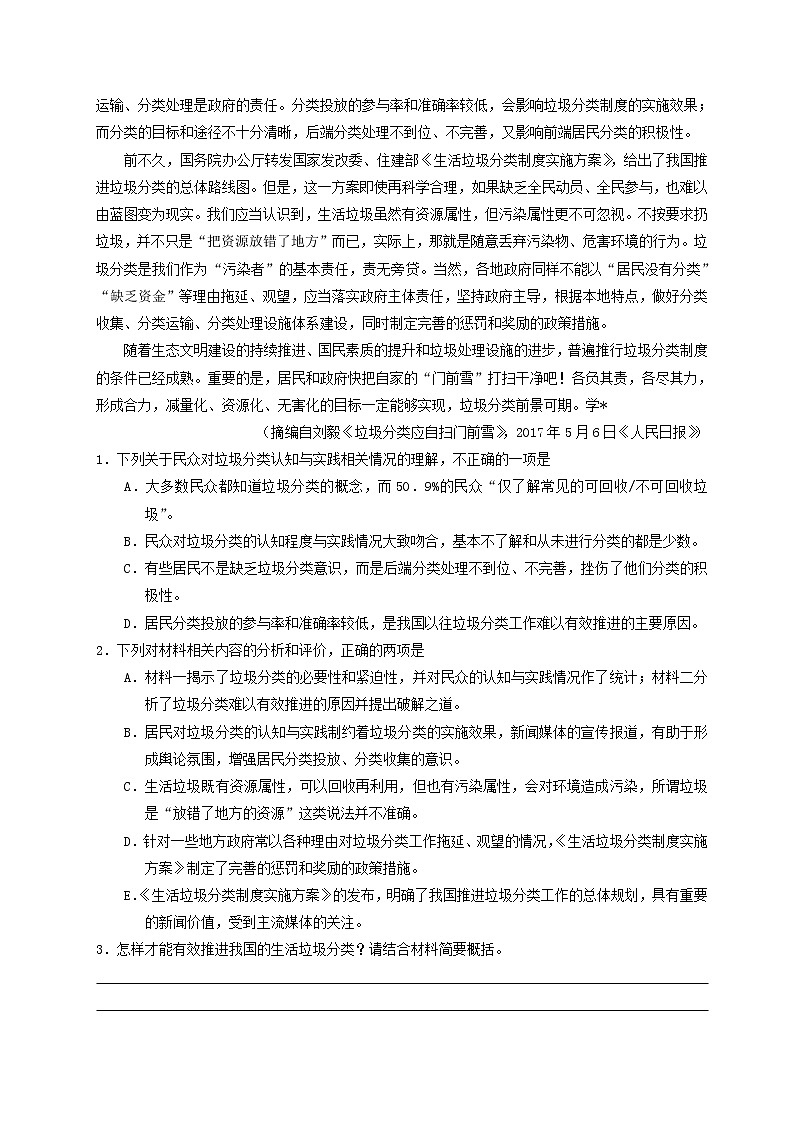 运输、分类处理是政府的责任。分类投放的参与率和准确率较低，会影响垃圾分类制度的实施效果；而分类的目标和途径不十分清晰，后端分类处理不到位、不完善，又影响前端居民分类的积极性。

前不久，国务院办公厅转发国家发改委、住建部《生活垃圾分类制度实施方案》，给出了我国推进垃圾分类的总体路线图。但是，这一方案即使再科学合理，如果缺乏全民动员、全民参与，也难以由蓝图变为现实。我们应当认识到，生活垃圾虽然有资源属性，但污染属性更不可忽视。不按要求扔垃圾，并不只是“把资源放错了地方”而已，实际上，那就是随意丢弃污染物、危害环境的行为。垃圾分类是我们作为“污染者”的基本责任，责无旁贷。当然，各地政府同样不能以“居民没有分类”“缺乏资金”等理由拖延、观望，应当落实政府主体责任，坚持政府主导，根据本地特点，做好分类收集、分类运输、分类处理设施体系建设，同时制定完善的惩罚和奖励的政策措施。

随着生态文明建设的持续推进、国民素质的提升和垃圾处理设施的进步，普遍推行垃圾分类制度的条件已经成熟。重要的是，居民和政府快把自家的“门前雪”打扫干净吧！各负其责，各尽其力，形成合力，减量化、资源化、无害化的目标一定能够实现，垃圾分类前景可期。学*

（摘编自刘毅《垃圾分类应自扫门前雪》，2017 年 5 月 6 日《人民日报》）

1．下列关于民众对垃圾分类认知与实践相关情况的理解，不正确的一项是

A．大多数民众都知道垃圾分类的概念，而 50．9%的民众“仅了解常见的可回收/不可回收垃圾”。

B．民众对垃圾分类的认知程度与实践情况大致吻合，基本不了解和从未进行分类的都是少数。

C．有些居民不是缺乏垃圾分类意识，而是后端分类处理不到位、不完善，挫伤了他们分类的积极性。

D．居民分类投放的参与率和准确率较低，是我国以往垃圾分类工作难以有效推进的主要原因。

2．下列对材料相关内容的分析和评价，正确的两项是

A．材料一揭示了垃圾分类的必要性和紧迫性，并对民众的认知与实践情况作了统计；材料二分析了垃圾分类难以有效推进的原因并提出破解之道。

B．居民对垃圾分类的认知与实践制约着垃圾分类的实施效果，新闻媒体的宣传报道，有助于形成舆论氛围，增强居民分类投放、分类收集的意识。

C．生活垃圾既有资源属性，可以回收再利用，但也有污染属性，会对环境造成污染，所谓垃圾是“放错了地方的资源”这类说法并不准确。

D．针对一些地方政府常以各种理由对垃圾分类工作拖延、观望的情况，《生活垃圾分类制度实施方案》制定了完善的惩罚和奖励的政策措施。

E．《生活垃圾分类制度实施方案》的发布，明确了我国推进垃圾分类工作的总体规划，具有重要的新闻价值，受到主流媒体的关注。

3．怎样才能有效推进我国的生活垃圾分类？请结合材料简要概括。